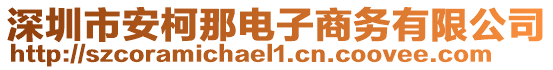 深圳市安柯那电子商务有限公司
http://szcoramichael1.cn.coovee.com